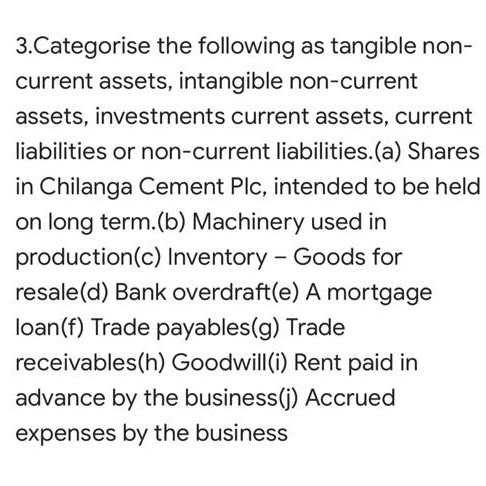 3.Categorise the following as tangible non-current assets, intangible non-current assets, investments current assets, current liabilities or non-current liabilities.(a) Shares in Chilanga Cement Plc, intended to be held on long term.(b) Machinery used in production(c) Inventory – Goods for resale(d) Bank overdraft(e) A mortgage loan(f) Trade payables(g) Trade receivables(h) Goodwill(i) Rent paid in advance by the business(j) Accrued expenses by the business